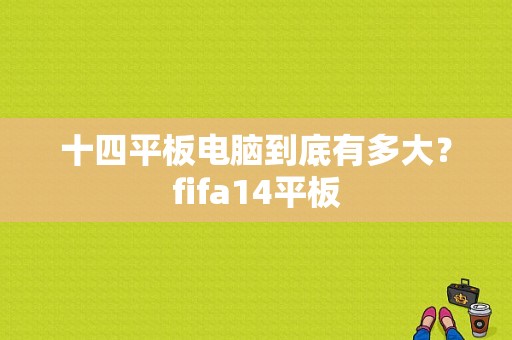 十四平板电脑到底有多大？fifa14平板